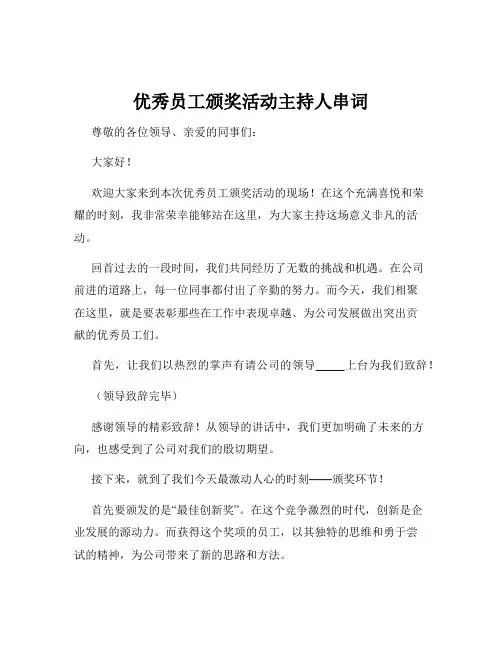 优秀员工颁奖活动主持人串词

尊敬的各位领导、亲爱的同事们：

大家好！

欢迎大家来到本次优秀员工颁奖活动的现场！在这个充满喜悦和荣耀的时刻，我非常荣幸能够站在这里，为大家主持这场意义非凡的活动。

回首过去的一段时间，我们共同经历了无数的挑战和机遇。在公司前进的道路上，每一位同事都付出了辛勤的努力。而今天，我们相聚在这里，就是要表彰那些在工作中表现卓越、为公司发展做出突出贡献的优秀员工们。

首先，让我们以热烈的掌声有请公司的领导_____上台为我们致辞！

（领导致辞完毕）

感谢领导的精彩致辞！从领导的讲话中，我们更加明确了未来的方向，也感受到了公司对我们的殷切期望。

接下来，就到了我们今天最激动人心的时刻——颁奖环节！

首先要颁发的是“最佳创新奖”。在这个竞争激烈的时代，创新是企业发展的源动力。而获得这个奖项的员工，以其独特的思维和勇于尝试的精神，为公司带来了新的思路和方法。